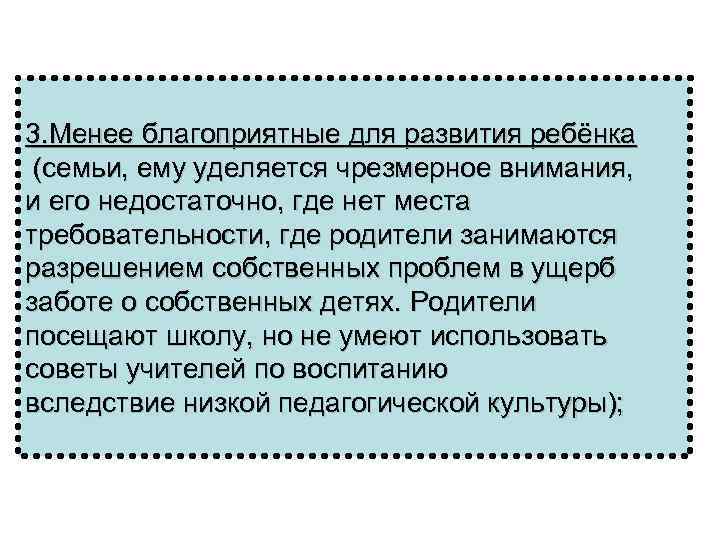 3.Менее благоприятные для развития ребёнка (семьи, ему уделяется чрезмерное внимания, и его недостаточно, где нет места требовательности, где родители занимаются разрешением собственных проблем в ущерб заботе о собственных детях. Родители посещают школу, но не умеют использовать советы учителей по воспитанию вследствие низкой педагогической культуры);